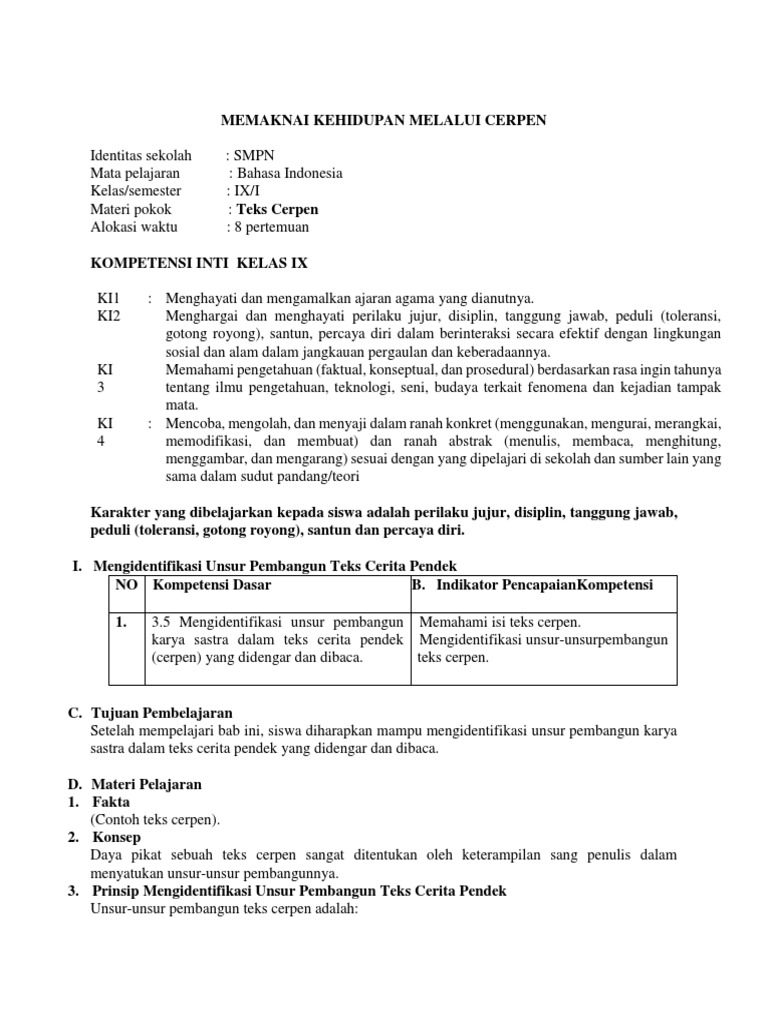 MEMAKNAI KEHIDUPAN MELALUI CERPEN

Identitas sekolah : SMPN
Mata pelajaran : Bahasa Indonesia
Kelas/semester : IX/I
Materi pokok : **Teks Cerpen**
Alokasi waktu : 8 pertemuan

KOMPETENSI INTI KELAS IX

KI1 : Menghayati dan mengamalkan ajaran agama yang dianutnya.
KI2 Menghargai dan menghayati perilaku jujur, disiplin, tanggung jawab, peduli (toleransi, gotong royong), santun, percaya diri dalam berinteraksi secara efektif dengan lingkungan sosial dan alam dalam jangkauan pergaulan dan keberadaannya.
KI 3 Memahami pengetahuan (faktual, konseptual, dan prosedural) berdasarkan rasa ingin tahunya tentang ilmu pengetahuan, teknologi, seni, budaya terkait fenomena dan kejadian tampak mata.
KI 4 : Mencoba, mengolah, dan menyaji dalam ranah konkret (menggunakan, mengurai, merangkai, memodifikasi, dan membuat) dan ranah abstrak (menulis, membaca, menghitung, menggambar, dan mengarang) sesuai dengan yang dipelajari di sekolah dan sumber lain yang sama dalam sudut pandang/teori

Karakter yang dibelajarkan kepada siswa adalah perilaku jujur, disiplin, tanggung jawab, peduli (toleransi, gotong royong), santun dan percaya diri.

I. Mengidentifikasi Unsur Pembangun Teks Cerita Pendek

| NO | Kompetensi Dasar | B. Indikator PencapaianKompetensi |
|---|---|---|
| 1. | 3.5 Mengidentifikasi unsur pembangun karya sastra dalam teks cerita pendek (cerpen) yang didengar dan dibaca. | Memahami isi teks cerpen. Mengidentifikasi unsur-unsurpembangun teks cerpen. |

C. Tujuan Pembelajaran
Setelah mempelajari bab ini, siswa diharapkan mampu mengidentifikasi unsur pembangun karya sastra dalam teks cerita pendek yang didengar dan dibaca.

D. Materi Pelajaran
1. Fakta
(Contoh teks cerpen).
2. Konsep
Daya pikat sebuah teks cerpen sangat ditentukan oleh keterampilan sang penulis dalam menyatukan unsur-unsur pembangunnya.
3. Prinsip Mengidentifikasi Unsur Pembangun Teks Cerita Pendek
Unsur-unsur pembangun teks cerpen adalah: